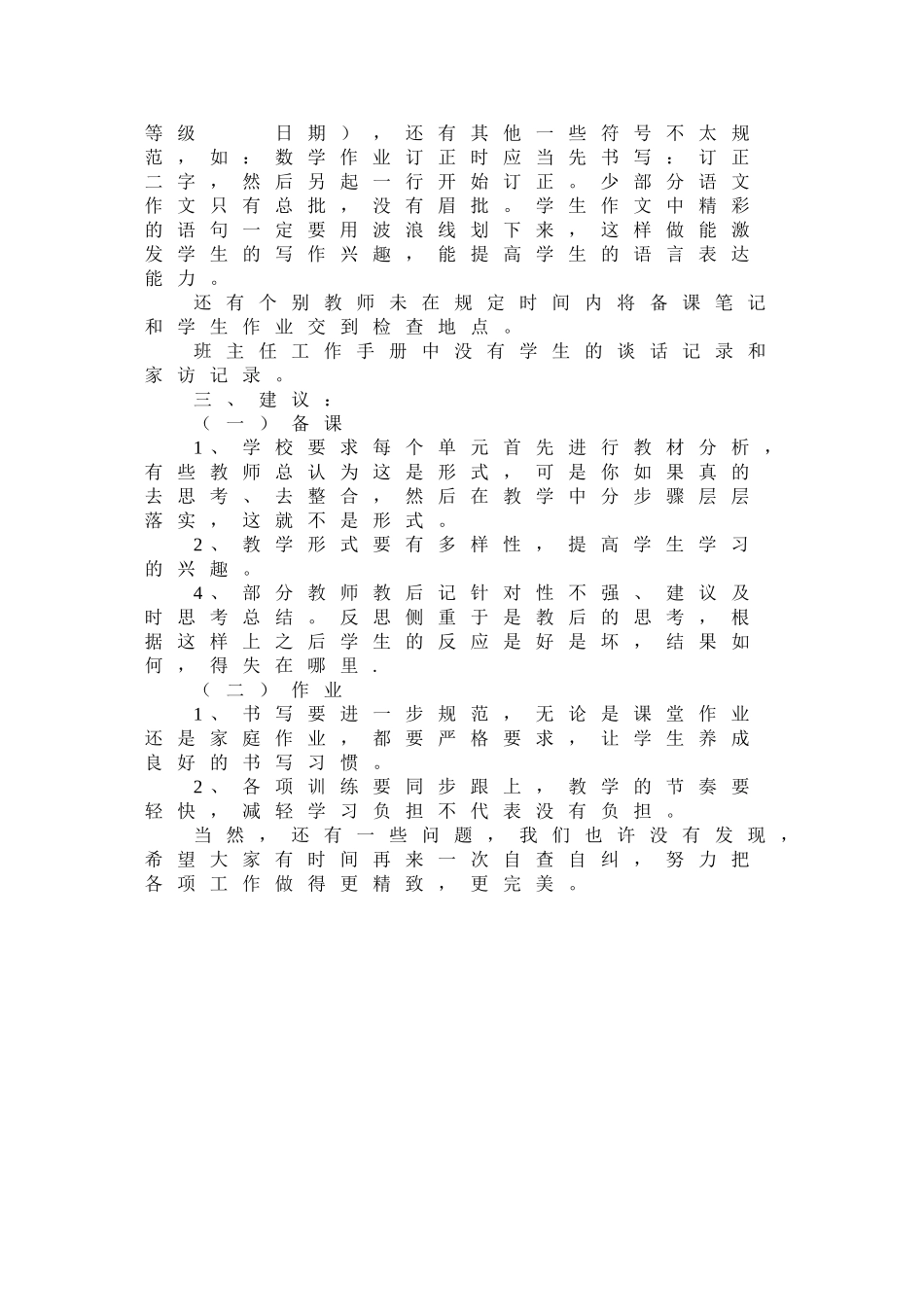 等级 日期），还有其他一些符号不太规范，如：数学作业订正时应当先书写：订正二字，然后另起一行开始订正。少部分语文作文只有总批，没有眉批。学生作文中精彩的语句一定要用波浪线划下来，这样做能激发学生的写作兴趣，能提高学生的语言表达能力。

还有个别教师未在规定时间内将备课笔记和学生作业交到检查地点。

班主任工作手册中没有学生的谈话记录和家访记录。

三、建议：

（一）备课

1、学校要求每个单元首先进行教材分析，有些教师总认为这是形式，可是你如果真的去思考、去整合，然后在教学中分步骤层层落实，这就不是形式。

2、教学形式要有多样性，提高学生学习的兴趣。

4、部分教师教后记针对性不强、建议及时思考总结。反思侧重于是教后的思考，根据这样上之后学生的反应是好是坏，结果如何，得失在哪里.

（二）作业

1、书写要进一步规范，无论是课堂作业还是家庭作业，都要严格要求，让学生养成良好的书写习惯。

2、各项训练要同步跟上，教学的节奏要轻快，减轻学习负担不代表没有负担。

当然，还有一些问题，我们也许没有发现，希望大家有时间再来一次自查自纠，努力把各项工作做得更精致，更完美。